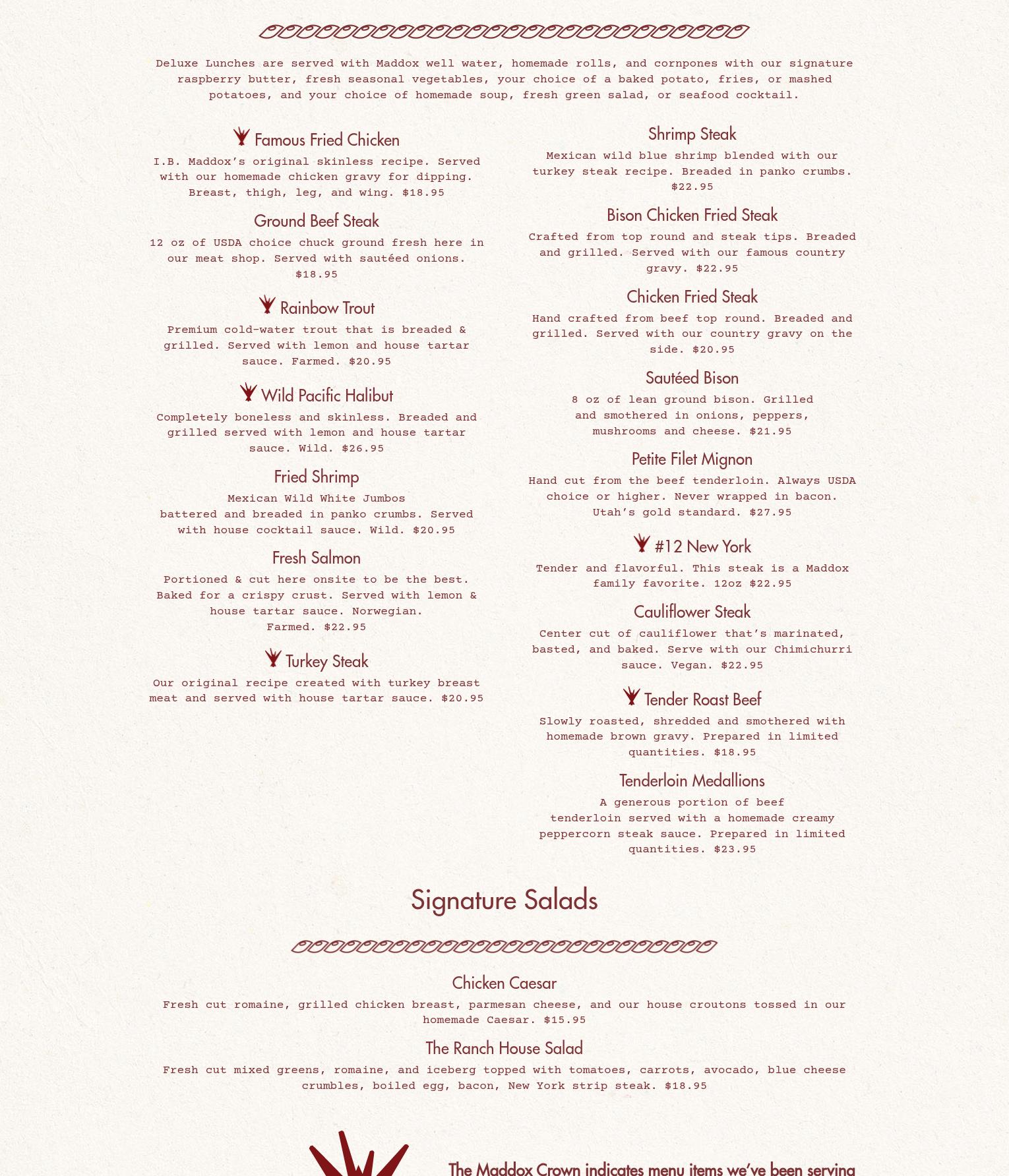 Deluxe Lunches are served with Maddox well water, homemade rolls, and cornpones with our signature raspberry butter, fresh seasonal vegetables, your choice of a baked potato, fries, or mashed potatoes, and your choice of homemade soup, fresh green salad, or seafood cocktail.

Famous Fried Chicken

I.B. Maddox's original skinless recipe. Served with our homemade chicken gravy for dipping. Breast, thigh, leg, and wing. $18.95

Ground Beef Steak

12 oz of USDA choice chuck ground fresh here in our meat shop. Served with sautéed onions. $18.95

Rainbow Trout

Premium cold-water trout that is breaded & grilled. Served with lemon and house tartar sauce. Farmed. $20.95

Wild Pacific Halibut

Completely boneless and skinless. Breaded and grilled served with lemon and house tartar sauce. Wild. $26.95

Fried Shrimp

Mexican Wild White Jumbos battered and breaded in panko crumbs. Served with house cocktail sauce. Wild. $20.95

Fresh Salmon

Portioned & cut here onsite to be the best. Baked for a crispy crust. Served with lemon & house tartar sauce. Norwegian. Farmed. $22.95

Turkey Steak

Our original recipe created with turkey breast meat and served with house tartar sauce. $20.95

Shrimp Steak

Mexican wild blue shrimp blended with our turkey steak recipe. Breaded in panko crumbs. $22.95

Bison Chicken Fried Steak

Crafted from top round and steak tips. Breaded and grilled. Served with our famous country gravy. $22.95

Chicken Fried Steak

Hand crafted from beef top round. Breaded and grilled. Served with our country gravy on the side. $20.95

Sautéed Bison

8 oz of lean ground bison. Grilled and smothered in onions, peppers, mushrooms and cheese. $21.95

Petite Filet Mignon

Hand cut from the beef tenderloin. Always USDA choice or higher. Never wrapped in bacon. Utah's gold standard. $27.95

#12 New York

Tender and flavorful. This steak is a Maddox family favorite. 12oz $22.95

Cauliflower Steak

Center cut of cauliflower that's marinated, basted, and baked. Serve with our Chimichurri sauce. Vegan. $22.95

Tender Roast Beef

Slowly roasted, shredded and smothered with homemade brown gravy. Prepared in limited quantities. $18.95

Tenderloin Medallions

A generous portion of beef tenderloin served with a homemade creamy peppercorn steak sauce. Prepared in limited quantities. $23.95

Signature Salads

Chicken Caesar

Fresh cut romaine, grilled chicken breast, parmesan cheese, and our house croutons tossed in our homemade Caesar. $15.95

The Ranch House Salad

Fresh cut mixed greens, romaine, and iceberg topped with tomatoes, carrots, avocado, blue cheese crumbles, boiled egg, bacon, New York strip steak. $18.95

The Maddox Crown indicates menu items we've been serving